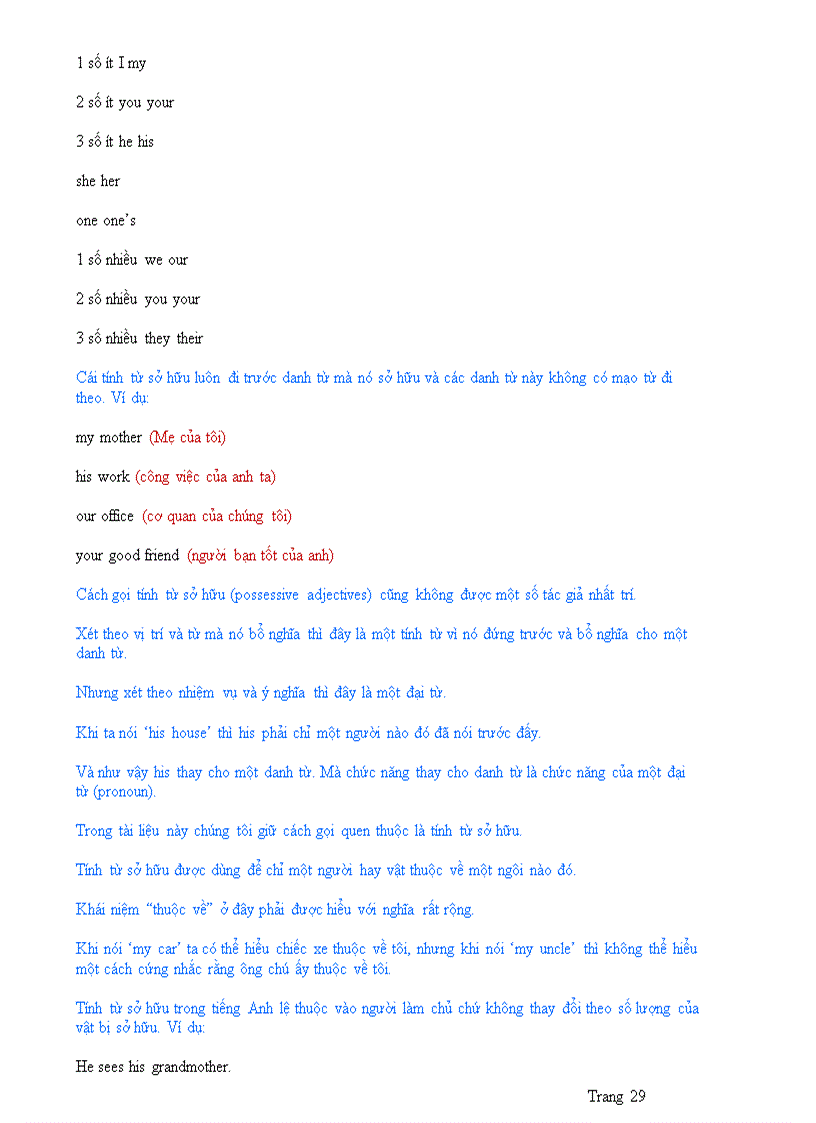 1 số ít I my

2 số ít you your

3 số ít he his

she her

one one's

1 số nhiều we our

2 số nhiều you your

3 số nhiều they their

Cái tính từ sở hữu luôn đi trước danh từ mà nó sở hữu và các danh từ này không có mạo từ đi theo. Ví dụ:

my mother (Mẹ của tôi)

his work (công việc của anh ta)

our office (cơ quan của chúng tôi)

your good friend (người bạn tốt của anh)

Cách gọi tính từ sở hữu (possessive adjectives) cũng không được một số tác giả nhất trí.

Xét theo vị trí và từ mà nó bổ nghĩa thì đây là một tính từ vì nó đứng trước và bổ nghĩa cho một danh từ.

Nhưng xét theo nhiệm vụ và ý nghĩa thì đây là một đại từ.

Khi ta nói 'his house' thì his phải chỉ một người nào đó đã nói trước đấy.

Và như vậy his thay cho một danh từ. Mà chức năng thay cho danh từ là chức năng của một đại từ (pronoun).

Trong tài liệu này chúng tôi giữ cách gọi quen thuộc là tính từ sở hữu.

Tính từ sở hữu được dùng để chỉ một người hay vật thuộc về một ngôi nào đó.

Khái niệm "thuộc về" ở đây phải được hiểu với nghĩa rất rộng.

Khi nói 'my car' ta có thể hiểu chiếc xe thuộc về tôi, nhưng khi nói 'my uncle' thì không thể hiểu một cách cứng nhắc rằng ông chú ấy thuộc về tôi.

Tính từ sở hữu trong tiếng Anh lệ thuộc vào người làm chủ chứ không thay đổi theo số lượng của vật bị sở hữu. Ví dụ:

He sees his grandmother.

Trang 29